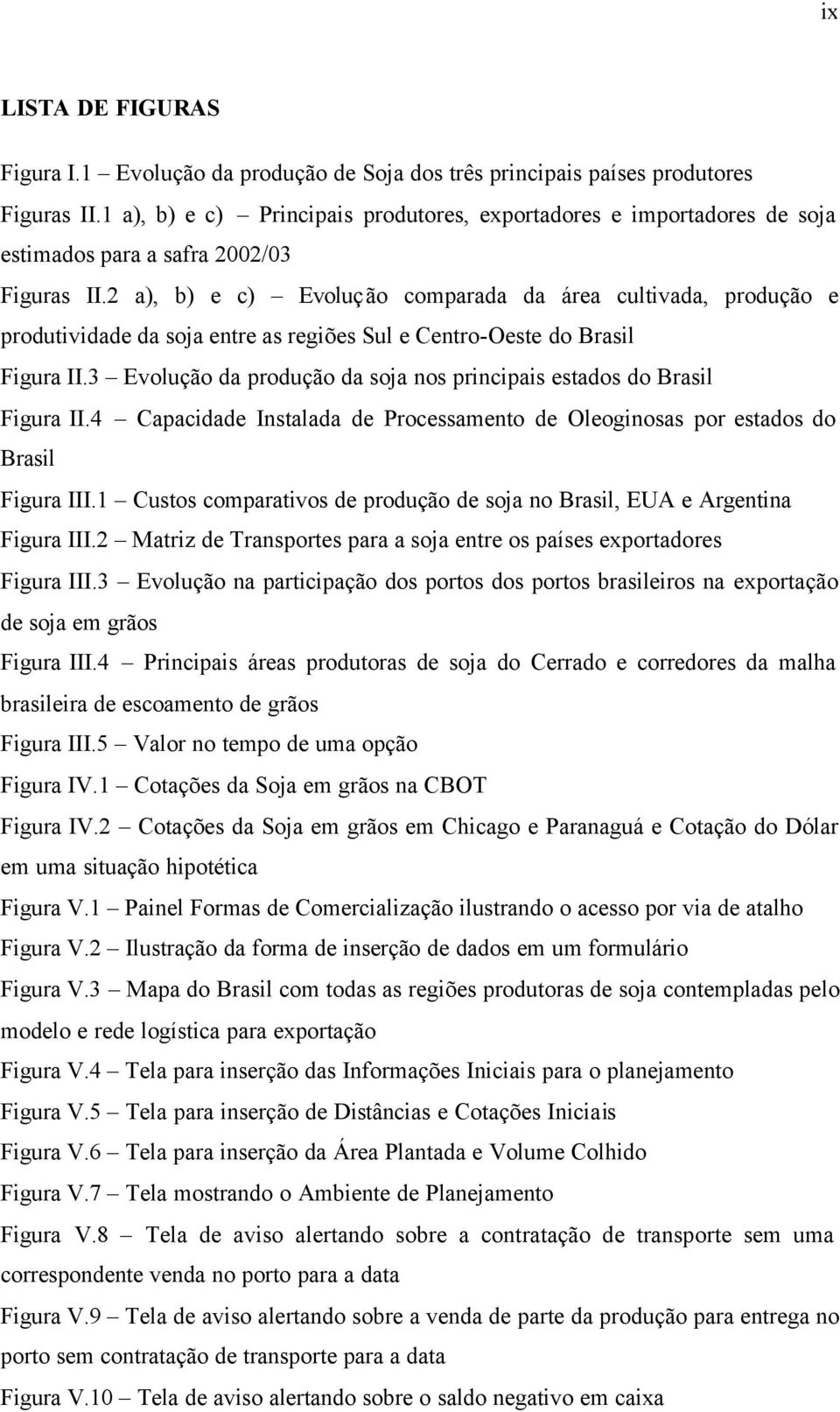 ix

LISTA DE FIGURAS

Figura I.1 – Evolução da produção de Soja dos três principais países produtores

Figuras II.1 a), b) e c) – Principais produtores, exportadores e importadores de soja estimados para a safra 2002/03

Figuras II.2 a), b) e c) – Evolução comparada da área cultivada, produção e produtividade da soja entre as regiões Sul e Centro-Oeste do Brasil

Figura II.3 – Evolução da produção da soja nos principais estados do Brasil

Figura II.4 – Capacidade Instalada de Processamento de Oleoginosas por estados do Brasil

Figura III.1 – Custos comparativos de produção de soja no Brasil, EUA e Argentina

Figura III.2 – Matriz de Transportes para a soja entre os países exportadores

Figura III.3 – Evolução na participação dos portos dos portos brasileiros na exportação de soja em grãos

Figura III.4 – Principais áreas produtoras de soja do Cerrado e corredores da malha brasileira de escoamento de grãos

Figura III.5 – Valor no tempo de uma opção

Figura IV.1 – Cotações da Soja em grãos na CBOT

Figura IV.2 – Cotações da Soja em grãos em Chicago e Paranaguá e Cotação do Dólar em uma situação hipotética

Figura V.1 – Painel Formas de Comercialização ilustrando o acesso por via de atalho

Figura V.2 – Ilustração da forma de inserção de dados em um formulário

Figura V.3 – Mapa do Brasil com todas as regiões produtoras de soja contempladas pelo modelo e rede logística para exportação

Figura V.4 – Tela para inserção das Informações Iniciais para o planejamento

Figura V.5 – Tela para inserção de Distâncias e Cotações Iniciais

Figura V.6 – Tela para inserção da Área Plantada e Volume Colhido

Figura V.7 – Tela mostrando o Ambiente de Planejamento

Figura V.8 – Tela de aviso alertando sobre a contratação de transporte sem uma correspondente venda no porto para a data

Figura V.9 – Tela de aviso alertando sobre a venda de parte da produção para entrega no porto sem contratação de transporte para a data

Figura V.10 – Tela de aviso alertando sobre o saldo negativo em caixa